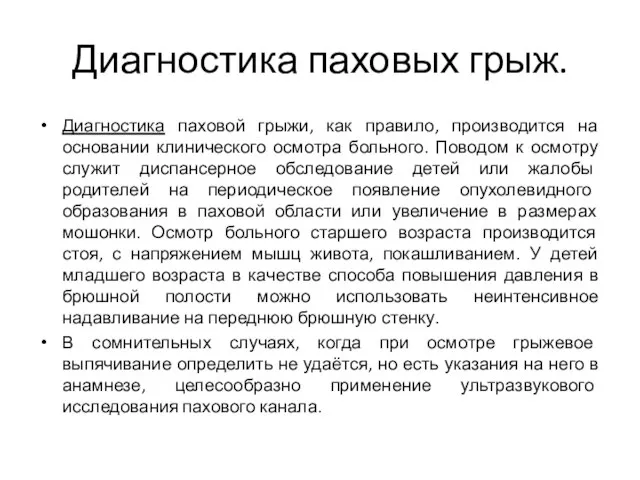 Диагностика паховых грыж.

• Диагностика паховой грыжи, как правило, производится на основании клинического осмотра больного. Поводом к осмотру служит диспансерное обследование детей или жалобы родителей на периодическое появление опухолевидного образования в паховой области или увеличение в размерах мошонки. Осмотр больного старшего возраста производится стоя, с напряжением мышц живота, покашливанием. У детей младшего возраста в качестве способа повышения давления в брюшной полости можно использовать неинтенсивное надавливание на переднюю брюшную стенку.

• В сомнительных случаях, когда при осмотре грыжевое выпячивание определить не удаётся, но есть указания на него в анамнезе, целесообразно применение ультразвукового исследования пахового канала.